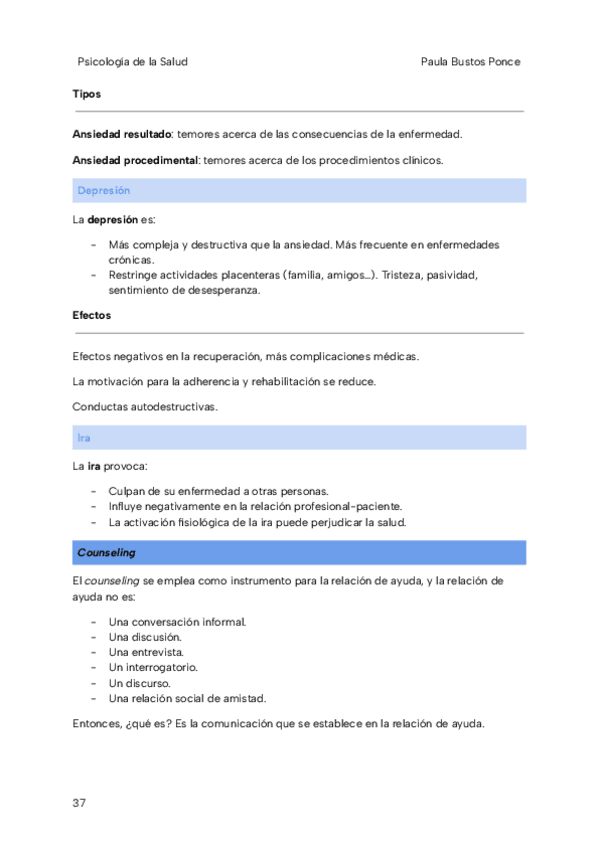 Psicología de la Salud Paula Bustos Ponce

Tipos

Ansiedad resultado: temores acerca de las consecuencias de la enfermedad.

Ansiedad procedimental: temores acerca de los procedimientos clínicos.

Depresión

La depresión es:

- Más compleja y destructiva que la ansiedad. Más frecuente en enfermedades crónicas.
- Restringe actividades placenteras (familia, amigos…). Tristeza, pasividad, sentimiento de desesperanza.

Efectos

Efectos negativos en la recuperación, más complicaciones médicas.

La motivación para la adherencia y rehabilitación se reduce.

Conductas autodestructivas.

Ira

La ira provoca:

- Culpan de su enfermedad a otras personas.
- Influye negativamente en la relación profesional-paciente.
- La activación fisiológica de la ira puede perjudicar la salud.

Counseling

El counseling se emplea como instrumento para la relación de ayuda, y la relación de ayuda no es:

- Una conversación informal.
- Una discusión.
- Una entrevista.
- Un interrogatorio.
- Un discurso.
- Una relación social de amistad.

Entonces, ¿qué es? Es la comunicación que se establece en la relación de ayuda.

37